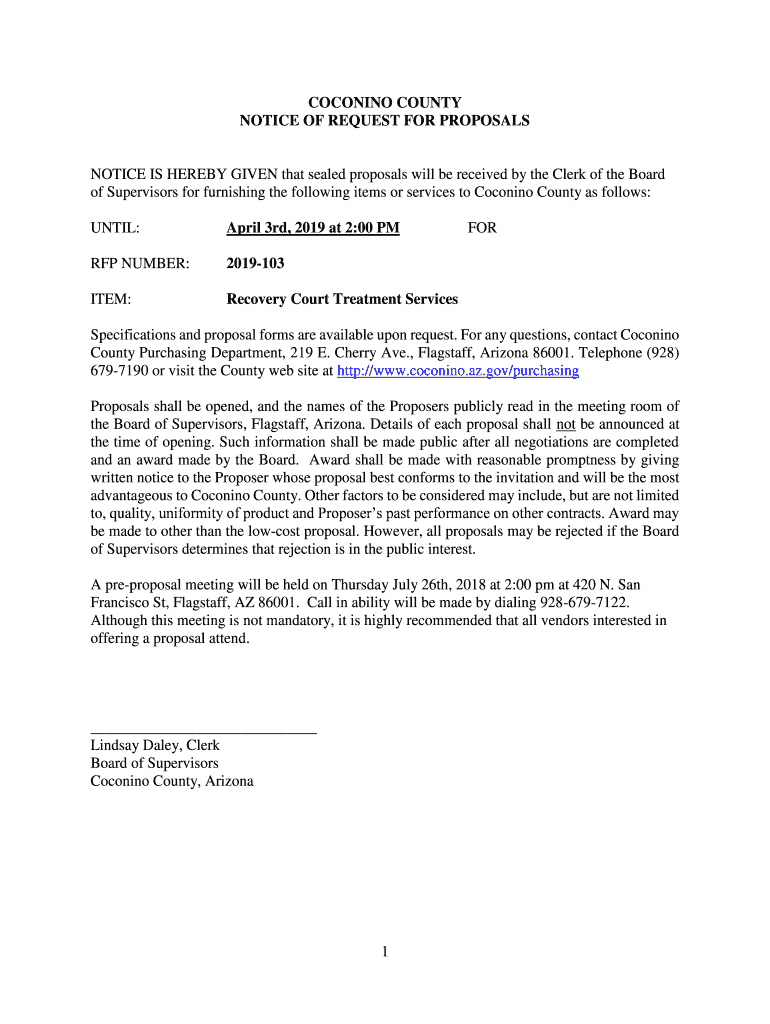 COCONINO COUNTY
NOTICE OF REQUEST FOR PROPOSALS

NOTICE IS HEREBY GIVEN that sealed proposals will be received by the Clerk of the Board of Supervisors for furnishing the following items or services to Coconino County as follows:

UNTIL: April 3rd, 2019 at 2:00 PM FOR

RFP NUMBER: 2019-103

ITEM: Recovery Court Treatment Services

Specifications and proposal forms are available upon request. For any questions, contact Coconino County Purchasing Department, 219 E. Cherry Ave., Flagstaff, Arizona 86001. Telephone (928) 679-7190 or visit the County web site at http://www.coconino.az.gov/purchasing

Proposals shall be opened, and the names of the Proposers publicly read in the meeting room of the Board of Supervisors, Flagstaff, Arizona. Details of each proposal shall not be announced at the time of opening. Such information shall be made public after all negotiations are completed and an award made by the Board. Award shall be made with reasonable promptness by giving written notice to the Proposer whose proposal best conforms to the invitation and will be the most advantageous to Coconino County. Other factors to be considered may include, but are not limited to, quality, uniformity of product and Proposer's past performance on other contracts. Award may be made to other than the low-cost proposal. However, all proposals may be rejected if the Board of Supervisors determines that rejection is in the public interest.

A pre-proposal meeting will be held on Thursday July 26th, 2018 at 2:00 pm at 420 N. San Francisco St, Flagstaff, AZ 86001. Call in ability will be made by dialing 928-679-7122. Although this meeting is not mandatory, it is highly recommended that all vendors interested in offering a proposal attend.

Lindsay Daley, Clerk
Board of Supervisors
Coconino County, Arizona

1